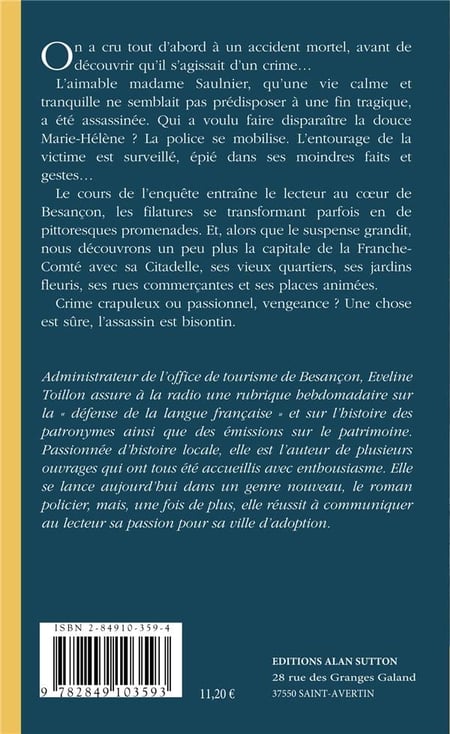 On a cru tout d'abord à un accident mortel, avant de découvrir qu'il s'agissait d'un crime…

L'aimable madame Saulnier, qu'une vie calme et tranquille ne semblait pas prédisposer à une fin tragique, a été assassinée. Qui a voulu faire disparaître la douce Marie-Hélène ? La police se mobilise. L'entourage de la victime est surveillé, épié dans ses moindres faits et gestes…

Le cours de l'enquête entraîne le lecteur au cœur de Besançon, les filatures se transformant parfois en de pittoresques promenades. Et, alors que le suspense grandit, nous découvrons un peu plus la capitale de la Franche-Comté avec sa Citadelle, ses vieux quartiers, ses jardins fleuris, ses rues commerçantes et ses places animées.

Crime crapuleux ou passionnel, vengeance ? Une chose est sûre, l'assassin est bisontin.

Administrateur de l'office de tourisme de Besançon, Eveline Toillon assure à la radio une rubrique hebdomadaire sur la « défense de la langue française » et sur l'histoire des patronymes ainsi que des émissions sur le patrimoine. Passionnée d'histoire locale, elle est l'auteur de plusieurs ouvrages qui ont tous été accueillis avec enthousiasme. Elle se lance aujourd'hui dans un genre nouveau, le roman policier, mais, une fois de plus, elle réussit à communiquer au lecteur sa passion pour sa ville d'adoption.

ISBN 2-84910-359-4

9 782849 103593

11,20 €

EDITIONS ALAN SUTTON
28 rue des Granges Galand
37550 SAINT-AVERTIN